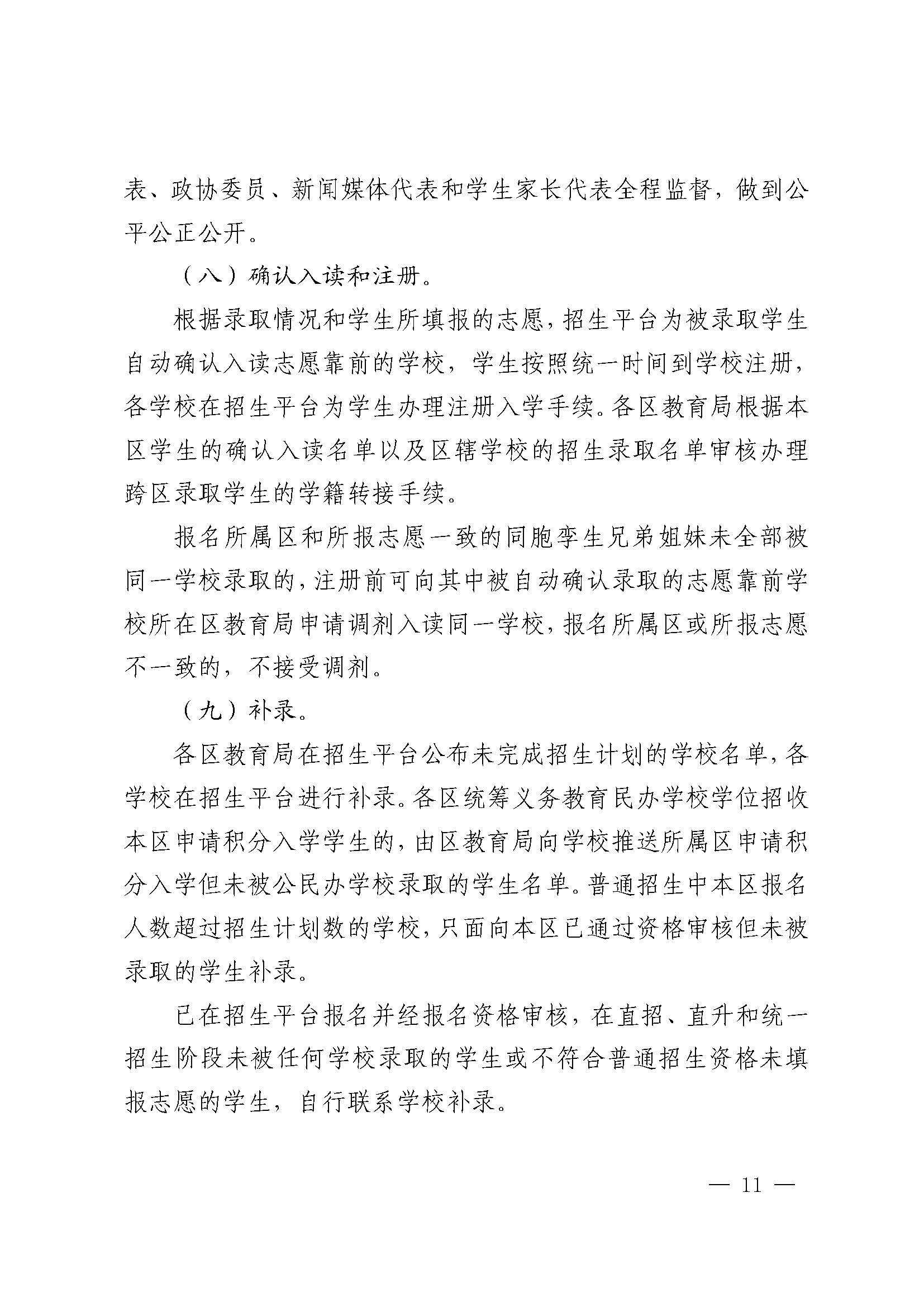 表、政协委员、新闻媒体代表和学生家长代表全程监督，做到公平公正公开。

（八）确认入读和注册。

根据录取情况和学生所填报的志愿，招生平台为被录取学生自动确认入读志愿靠前的学校，学生按照统一时间到学校注册，各学校在招生平台为学生办理注册入学手续。各区教育局根据本区学生的确认入读名单以及区辖学校的招生录取名单审核办理跨区录取学生的学籍转接手续。

报名所属区和所报志愿一致的同胞孪生兄弟姐妹未全部被同一学校录取的，注册前可向其中被自动确认录取的志愿靠前学校所在区教育局申请调剂入读同一学校，报名所属区或所报志愿不一致的，不接受调剂。

（九）补录。

各区教育局在招生平台公布未完成招生计划的学校名单，各学校在招生平台进行补录。各区统筹义务教育民办学校学位招收本区申请积分入学学生的，由区教育局向学校推送所属区申请积分入学但未被公民办学校录取的学生名单。普通招生中本区报名人数超过招生计划数的学校，只面向本区已通过资格审核但未被录取的学生补录。

已在招生平台报名并经报名资格审核，在直招、直升和统一招生阶段未被任何学校录取的学生或不符合普通招生资格未填报志愿的学生，自行联系学校补录。

— 11 —